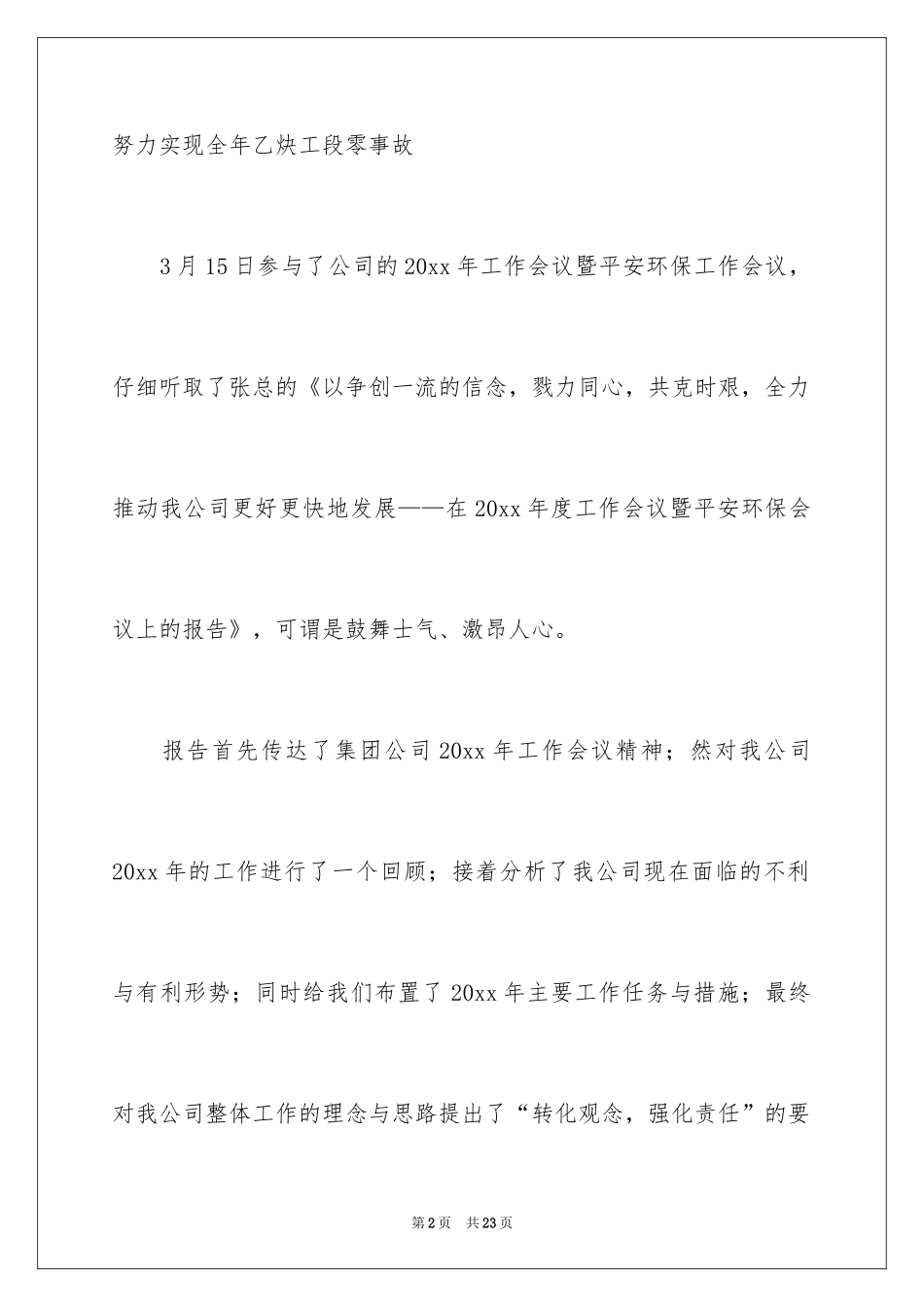 努力实现全年乙炔工段零事故

3月15日参与了公司的20xx年工作会议暨平安环保工作会议，仔细听取了张总的《以争创一流的信念，戮力同心，共克时艰，全力推动我公司更好更快地发展——在20xx年度工作会议暨平安环保会议上的报告》，可谓是鼓舞士气、激昂人心。

报告首先传达了集团公司20xx年工作会议精神；然对我公司20xx年的工作进行了一个回顾；接着分析了我公司现在面临的不利与有利形势；同时给我们布置了20xx年主要工作任务与措施；最终对我公司整体工作的理念与思路提出了“转化观念，强化责任”的要

第2页 共23页